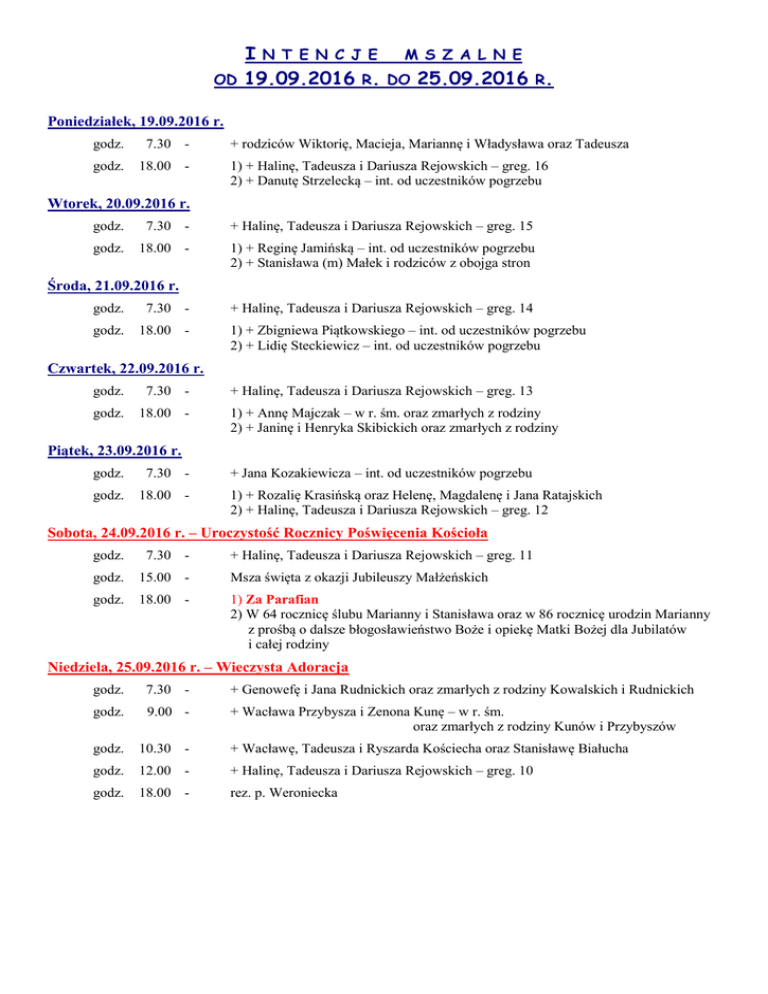 INTENCJE MSZALNE
OD 19.09.2016 R. DO 25.09.2016 R.

Poniedziałek, 19.09.2016 r.

godz. 7.30 - + rodziców Wiktorię, Macieja, Mariannę i Władysława oraz Tadeusza

godz. 18.00 - 1) + Halinę, Tadeusza i Dariusza Rejowskich – greg. 16
2) + Danutę Strzelecką – int. od uczestników pogrzebu

Wtorek, 20.09.2016 r.

godz. 7.30 - + Halinę, Tadeusza i Dariusza Rejowskich – greg. 15

godz. 18.00 - 1) + Reginę Jamińską – int. od uczestników pogrzebu
2) + Stanisława (m) Małek i rodziców z obojga stron

Środa, 21.09.2016 r.

godz. 7.30 - + Halinę, Tadeusza i Dariusza Rejowskich – greg. 14

godz. 18.00 - 1) + Zbigniewa Piątkowskiego – int. od uczestników pogrzebu
2) + Lidię Steckiewicz – int. od uczestników pogrzebu

Czwartek, 22.09.2016 r.

godz. 7.30 - + Halinę, Tadeusza i Dariusza Rejowskich – greg. 13

godz. 18.00 - 1) + Annę Majczak – w r. śm. oraz zmarłych z rodziny
2) + Janinę i Henryka Skibickich oraz zmarłych z rodziny

Piątek, 23.09.2016 r.

godz. 7.30 - + Jana Kozakiewicza – int. od uczestników pogrzebu

godz. 18.00 - 1) + Rozalię Krasińską oraz Helenę, Magdalenę i Jana Ratajskich
2) + Halinę, Tadeusza i Dariusza Rejowskich – greg. 12

Sobota, 24.09.2016 r. – Uroczystość Rocznicy Poświęcenia Kościoła

godz. 7.30 - + Halinę, Tadeusza i Dariusza Rejowskich – greg. 11

godz. 15.00 - Msza święta z okazji Jubileuszy Małżeńskich

godz. 18.00 - 1) Za Parafian
2) W 64 rocznicę ślubu Marianny i Stanisława oraz w 86 rocznicę urodzin Marianny z prośbą o dalsze błogosławieństwo Boże i opiekę Matki Bożej dla Jubilatów i całej rodziny

Niedziela, 25.09.2016 r. – Wieczysta Adoracja

godz. 7.30 - + Genowefę i Jana Rudnickich oraz zmarłych z rodziny Kowalskich i Rudnickich

godz. 9.00 - + Wacława Przybysza i Zenona Kunę – w r. śm.
oraz zmarłych z rodziny Kunów i Przybyszów

godz. 10.30 - + Wacławę, Tadeusza i Ryszarda Kościecha oraz Stanisławę Białucha

godz. 12.00 - + Halinę, Tadeusza i Dariusza Rejowskich – greg. 10

godz. 18.00 - rez. p. Weroniecka